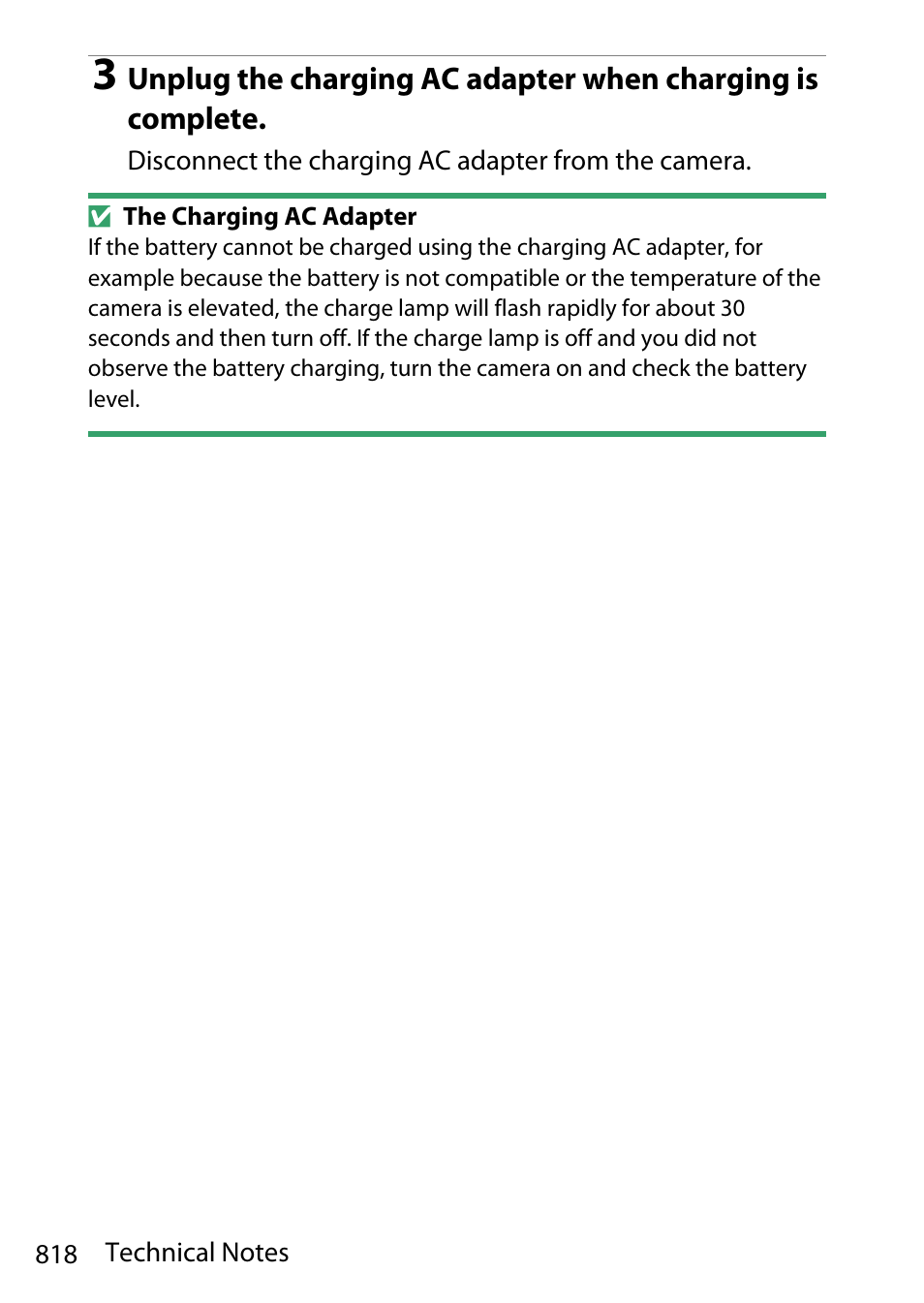 3 Unplug the charging AC adapter when charging is complete.

Disconnect the charging AC adapter from the camera.

The Charging AC Adapter

If the battery cannot be charged using the charging AC adapter, for example because the battery is not compatible or the temperature of the camera is elevated, the charge lamp will flash rapidly for about 30 seconds and then turn off. If the charge lamp is off and you did not observe the battery charging, turn the camera on and check the battery level.

818 Technical Notes